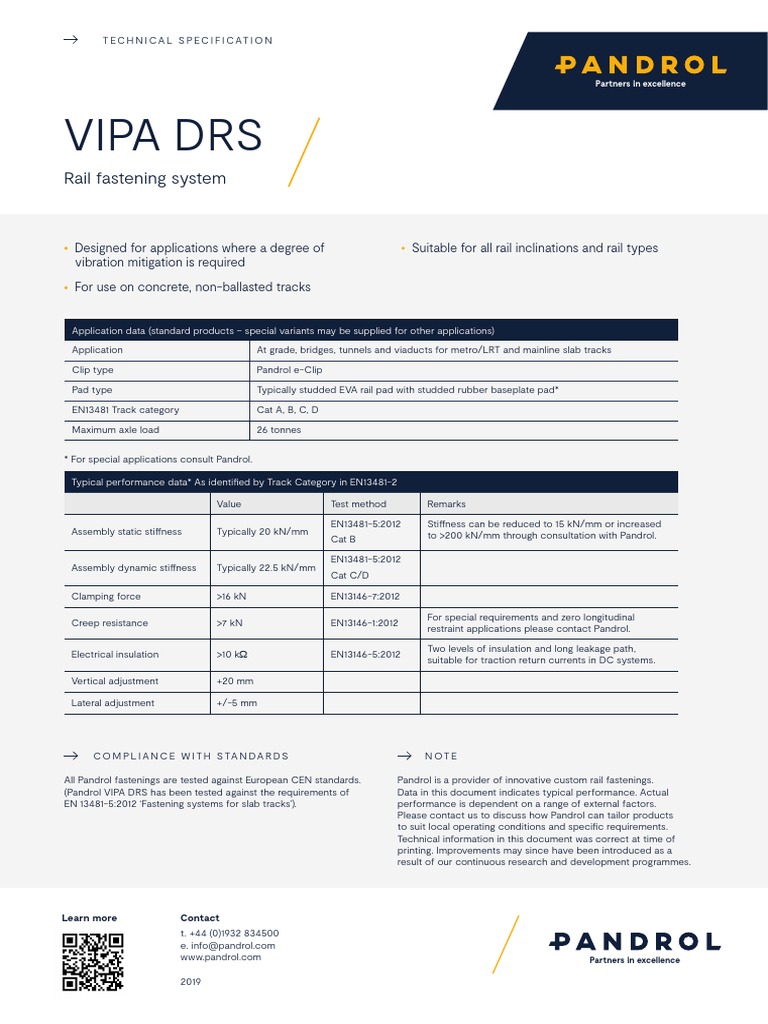 → TECHNICAL SPECIFICATION

PANDROL
Partners in excellence

VIPA DRS

Rail fastening system

• Designed for applications where a degree of vibration mitigation is required

• For use on concrete, non-ballasted tracks

• Suitable for all rail inclinations and rail types

| Application data (standard products – special variants may be supplied for other applications) | |
|---|---|
| Application | At grade, bridges, tunnels and viaducts for metro/LRT and mainline slab tracks |
| Clip type | Pandrol e-Clip |
| Pad type | Typically studded EVA rail pad with studded rubber baseplate pad* |
| EN13481 Track category | Cat A, B, C, D |
| Maximum axle load | 26 tonnes |

* For special applications consult Pandrol.

| Typical performance data* As identified by Track Category in EN13481-2 | | | |
|---|---|---|---|
| | Value | Test method | Remarks |
| Assembly static stiffness | Typically 20 kN/mm | EN13481-5:2012 Cat B | Stiffness can be reduced to 15 kN/mm or increased to >200 kN/mm through consultation with Pandrol. |
| Assembly dynamic stiffness | Typically 22.5 kN/mm | EN13481-5:2012 Cat C/D | |
| Clamping force | >16 kN | EN13146-7:2012 | |
| Creep resistance | >7 kN | EN13146-1:2012 | For special requirements and zero longitudinal restraint applications please contact Pandrol. |
| Electrical insulation | >10 kΩ | EN13146-5:2012 | Two levels of insulation and long leakage path, suitable for traction return currents in DC systems. |
| Vertical adjustment | +20 mm | | |
| Lateral adjustment | +/-5 mm | | |

→ COMPLIANCE WITH STANDARDS

All Pandrol fastenings are tested against European CEN standards. (Pandrol VIPA DRS has been tested against the requirements of EN 13481-5:2012 'Fastening systems for slab tracks').

→ NOTE

Pandrol is a provider of innovative custom rail fastenings. Data in this document indicates typical performance. Actual performance is dependent on a range of external factors. Please contact us to discuss how Pandrol can tailor products to suit local operating conditions and specific requirements. Technical information in this document was correct at time of printing. Improvements may since have been introduced as a result of our continuous research and development programmes.

Learn more

Contact
t. +44 (0)1932 834500
e. info@pandrol.com
www.pandrol.com

2019

PANDROL
Partners in excellence